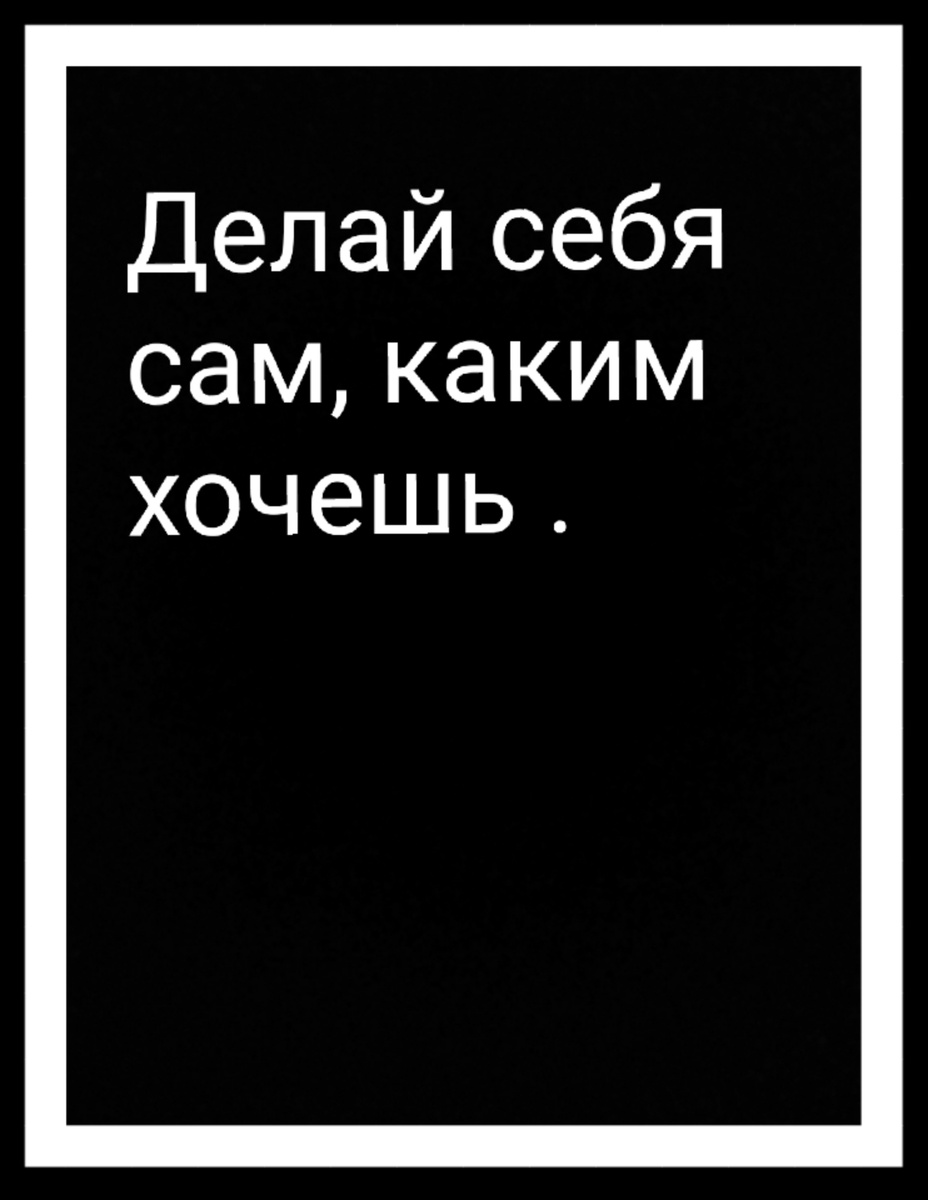 Делай себя сам, каким хочешь .